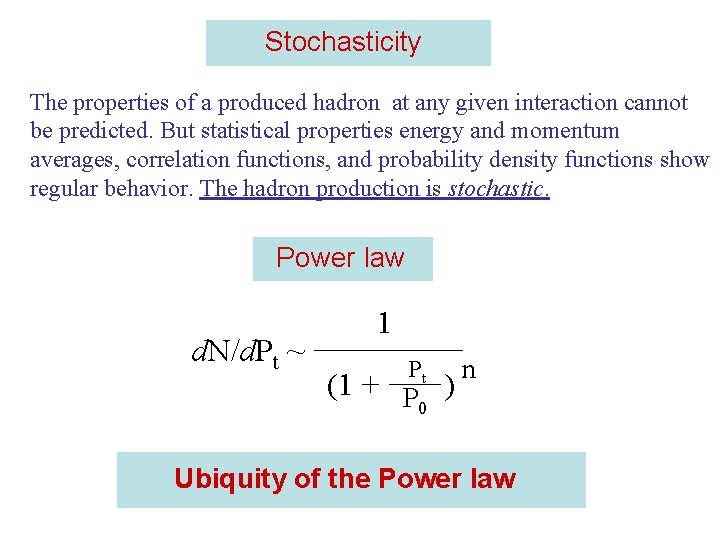 Stochasticity

The properties of a produced hadron at any given interaction cannot be predicted. But statistical properties energy and momentum averages, correlation functions, and probability density functions show regular behavior. The hadron production is stochastic.

Power law

$dN/dP_t \sim \frac{1}{(1 + \frac{P_t}{P_0})^n}$

Ubiquity of the Power law